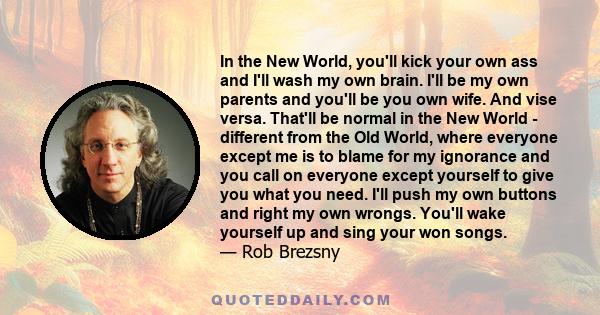 In the New World, you'll kick your own ass and I'll wash my own brain. I'll be my own parents and you'll be you own wife. And vise versa. That'll be normal in the New World - different from the Old World, where everyone except me is to blame for my ignorance and you call on everyone except yourself to give you what you need. I'll push my own buttons and right my own wrongs. You'll wake yourself up and sing your won songs.
— Rob Brezsny

QUOTEDDAILY.COM